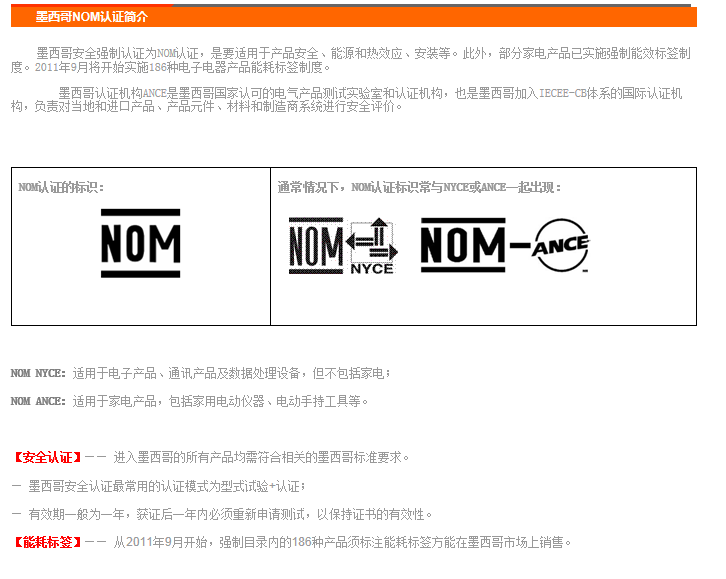 墨西哥NOM认证简介

墨西哥安全强制认证为NOM认证，是要适用于产品安全、能源和热效应、安装等。此外，部分家电产品已实施强制能效标签制度。2011年9月将开始实施186种电子电器产品能耗标签制度。

墨西哥认证机构ANCE是墨西哥国家认可的电气产品测试实验室和认证机构，也是墨西哥加入IECEE-CB体系的国际认证机构，负责对当地和进口产品、产品元件、材料和制造商系统进行安全评价。

| NOM认证的标识： NOM | 通常情况下，NOM认证标识常与NYCE或ANCE一起出现： NOM NYCE NOM-ANCE |
|---|---|

NOM NYCE：适用于电子产品、通讯产品及数据处理设备，但不包括家电；

NOM ANCE：适用于家电产品，包括家用电动仪器、电动手持工具等。

【安全认证】—— 进入墨西哥的所有产品均需符合相关的墨西哥标准要求。

— 墨西哥安全认证最常用的认证模式为型式试验+认证；

— 有效期一般为一年，获证后一年内必须重新申请测试，以保持证书的有效性。

【能耗标签】—— 从2011年9月开始，强制目录内的186种产品须标注能耗标签方能在墨西哥市场上销售。